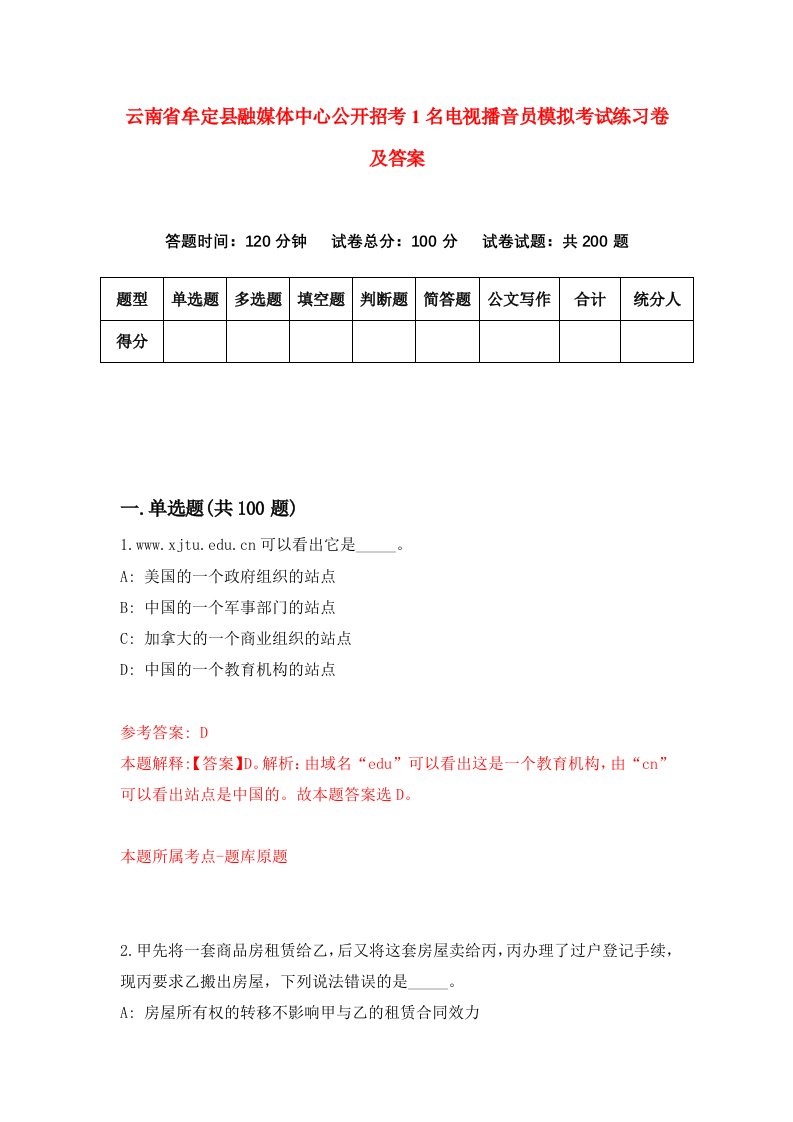 云南省牟定县融媒体中心公开招考1名电视播音员模拟考试练习卷及答案

答题时间：120分钟　试卷总分：100分　试卷试题：共200题

| 题型 | 单选题 | 多选题 | 填空题 | 判断题 | 简答题 | 公文写作 | 合计 | 统分人 |
|---|---|---|---|---|---|---|---|---|
| 得分 | | | | | | | | |

一.单选题(共100题)

1.www.xjtu.edu.cn可以看出它是_____。
A: 美国的一个政府组织的站点
B: 中国的一个军事部门的站点
C: 加拿大的一个商业组织的站点
D: 中国的一个教育机构的站点

参考答案: D
本题解释:【答案】D。解析：由域名“edu”可以看出这是一个教育机构，由“cn”可以看出站点是中国的。故本题答案选D。

本题所属考点-题库原题

2.甲先将一套商品房租赁给乙，后又将这套房屋卖给丙，丙办理了过户登记手续，现丙要求乙搬出房屋，下列说法错误的是_____。
A: 房屋所有权的转移不影响甲与乙的租赁合同效力